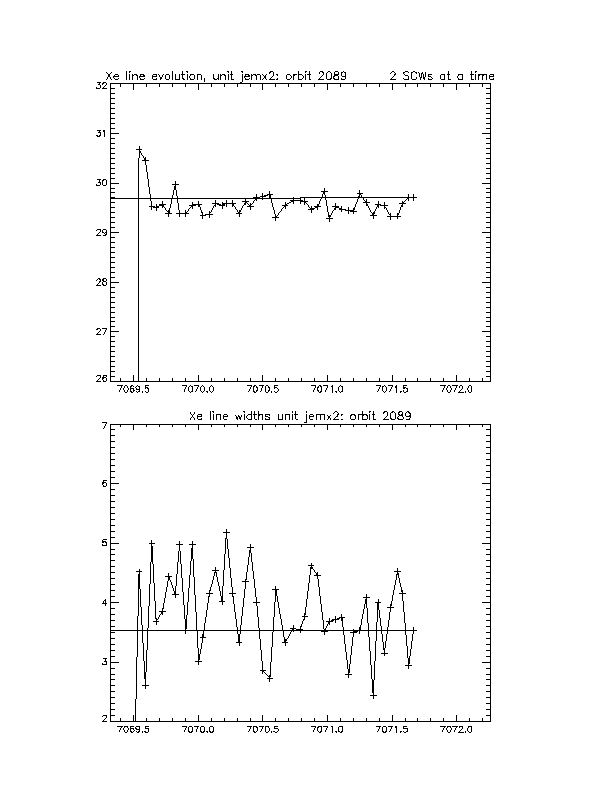 Xe line evolution, unit jemx2: orbit 2089 2 SCWs at a time

32
31
30
29
28
27
26

7069.5 7070.0 7070.5 7071.0 7071.5 7072.0

Xe line widths unit jemx2: orbit 2089

7
6
5
4
3
2

7069.5 7070.0 7070.5 7071.0 7071.5 7072.0